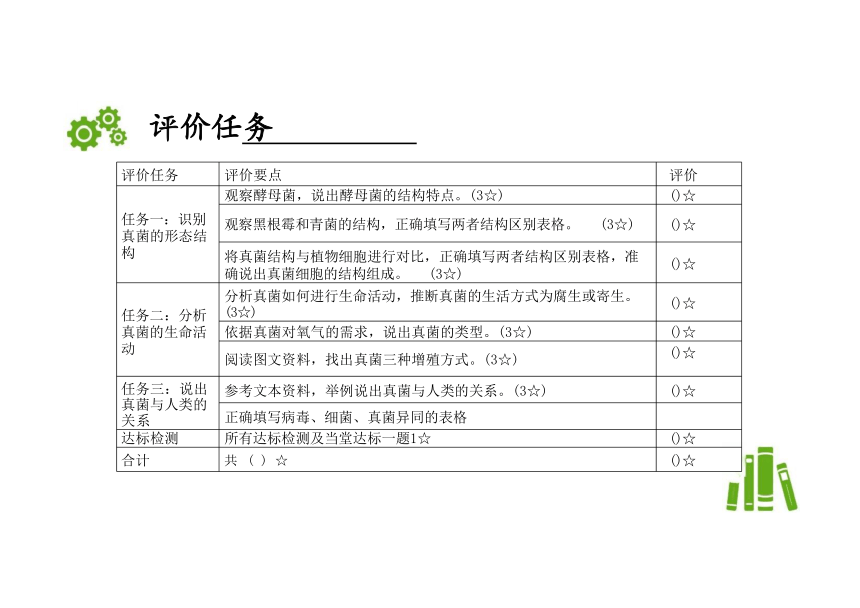 评价任务

| 评价任务 | 评价要点 | 评价 |
|---|---|---|
| 任务一：识别真菌的形态结构 | 观察酵母菌，说出酵母菌的结构特点。(3☆) | ()☆ |
| | 观察黑根霉和青菌的结构，正确填写两者结构区别表格。 (3☆) | ()☆ |
| | 将真菌结构与植物细胞进行对比，正确填写两者结构区别表格，准确说出真菌细胞的结构组成。 (3☆) | ()☆ |
| 任务二：分析真菌的生命活动 | 分析真菌如何进行生命活动，推断真菌的生活方式为腐生或寄生。(3☆) | ()☆ |
| | 依据真菌对氧气的需求，说出真菌的类型。(3☆) | ()☆ |
| | 阅读图文资料，找出真菌三种增殖方式。(3☆) | ()☆ |
| 任务三：说出真菌与人类的关系 | 参考文本资料，举例说出真菌与人类的关系。(3☆) | ()☆ |
| | 正确填写病毒、细菌、真菌异同的表格 | |
| 达标检测 | 所有达标检测及当堂达标一题1☆ | ()☆ |
| 合计 | 共 ( ) ☆ | ()☆ |